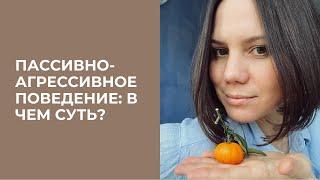 ПАССИВНО-АГРЕССИВНОЕ ПОВЕДЕНИЕ: В ЧЕМ СУТЬ?